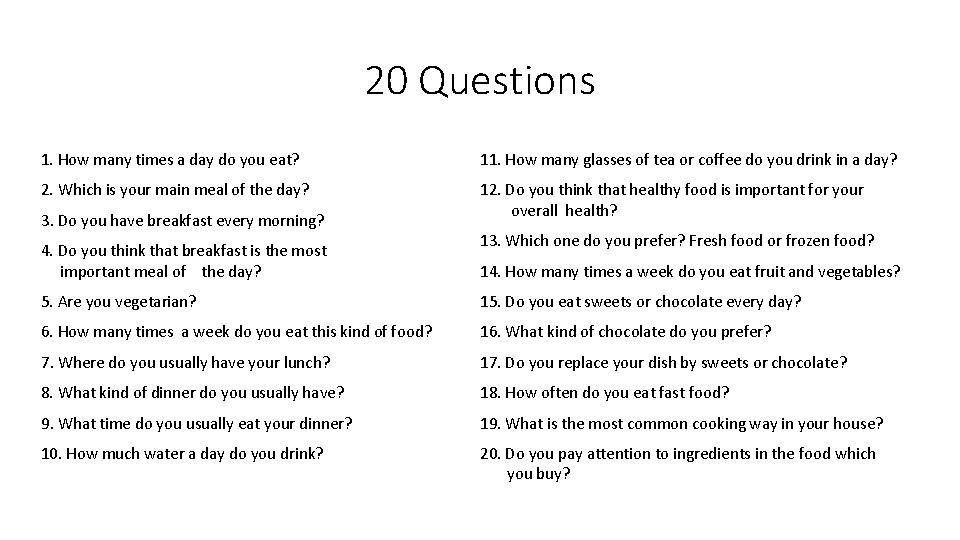 20 Questions

1. How many times a day do you eat?

2. Which is your main meal of the day?

3. Do you have breakfast every morning?

4. Do you think that breakfast is the most important meal of the day?

5. Are you vegetarian?

6. How many times a week do you eat this kind of food?

7. Where do you usually have your lunch?

8. What kind of dinner do you usually have?

9. What time do you usually eat your dinner?

10. How much water a day do you drink?

11. How many glasses of tea or coffee do you drink in a day?

12. Do you think that healthy food is important for your overall health?

13. Which one do you prefer? Fresh food or frozen food?

14. How many times a week do you eat fruit and vegetables?

15. Do you eat sweets or chocolate every day?

16. What kind of chocolate do you prefer?

17. Do you replace your dish by sweets or chocolate?

18. How often do you eat fast food?

19. What is the most common cooking way in your house?

20. Do you pay attention to ingredients in the food which you buy?